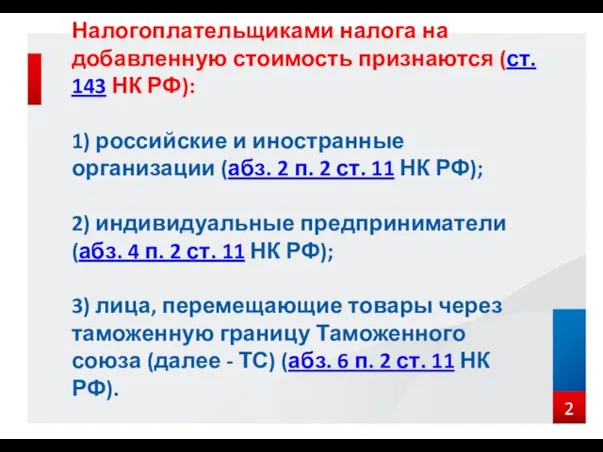 Налогоплательщиками налога на добавленную стоимость признаются (ст. 143 НК РФ):

1) российские и иностранные организации (абз. 2 п. 2 ст. 11 НК РФ);

2) индивидуальные предприниматели (абз. 4 п. 2 ст. 11 НК РФ);

3) лица, перемещающие товары через таможенную границу Таможенного союза (далее - ТС) (абз. 6 п. 2 ст. 11 НК РФ).

2